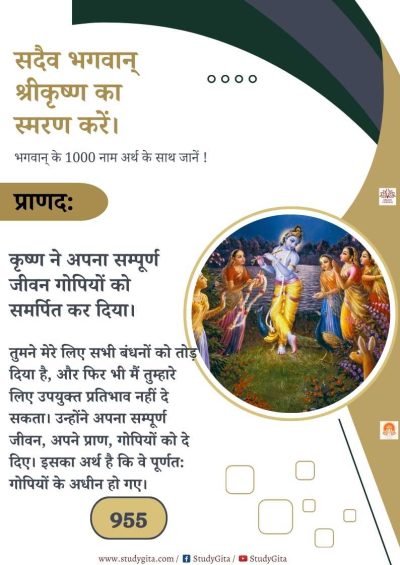 सदैव भगवान् श्रीकृष्ण का स्मरण करें।

भगवान् के 1000 नाम अर्थ के साथ जानें !

प्राणदः

कृष्ण ने अपना सम्पूर्ण जीवन गोपियों को समर्पित कर दिया।

तुमने मेरे लिए सभी बंधनों को तोड़ दिया है, और फिर भी मैं तुम्हारे लिए उपयुक्त प्रतिभाव नहीं दे सकता। उन्होंने अपना सम्पूर्ण जीवन, अपने प्राण, गोपियों को दे दिए। इसका अर्थ है कि वे पूर्णत: गोपियों के अधीन हो गए।

955

www.studygita.com / StudyGita / StudyGita